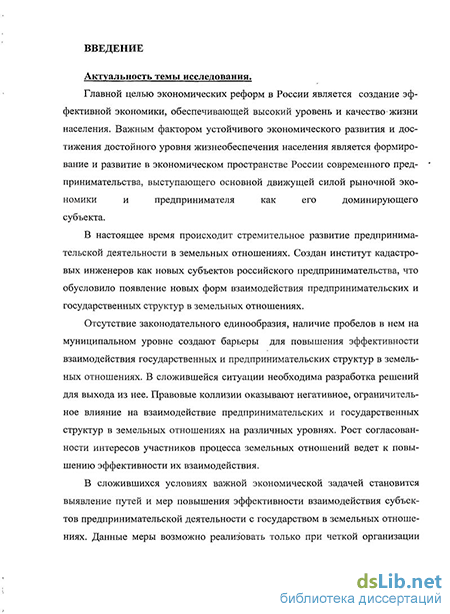 ВВЕДЕНИЕ

Актуальность темы исследования.

Главной целью экономических реформ в России является создание эффективной экономики, обеспечивающей высокий уровень и качество жизни населения. Важным фактором устойчивого экономического развития и достижения достойного уровня жизнеобеспечения населения является формирование и развитие в экономическом пространстве России современного предпринимательства, выступающего основной движущей силой рыночной экономики и предпринимателя как его доминирующего субъекта.

В настоящее время происходит стремительное развитие предпринимательской деятельности в земельных отношениях. Создан институт кадастровых инженеров как новых субъектов российского предпринимательства, что обусловило появление новых форм взаимодействия предпринимательских и государственных структур в земельных отношениях.

Отсутствие законодательного единообразия, наличие пробелов в нем на муниципальном уровне создают барьеры для повышения эффективности взаимодействия государственных и предпринимательских структур в земельных отношениях. В сложившейся ситуации необходима разработка решений для выхода из нее. Правовые коллизии оказывают негативное, ограничительное влияние на взаимодействие предпринимательских и государственных структур в земельных отношениях на различных уровнях. Рост согласованности интересов участников процесса земельных отношений ведет к повышению эффективности их взаимодействия.

В сложившихся условиях важной экономической задачей становится выявление путей и мер повышения эффективности взаимодействия субъектов предпринимательской деятельности с государством в земельных отношениях. Данные меры возможно реализовать только при четкой организации

dsLib.net
библиотека диссертаций